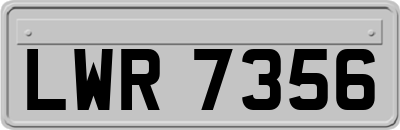 LWR 7356